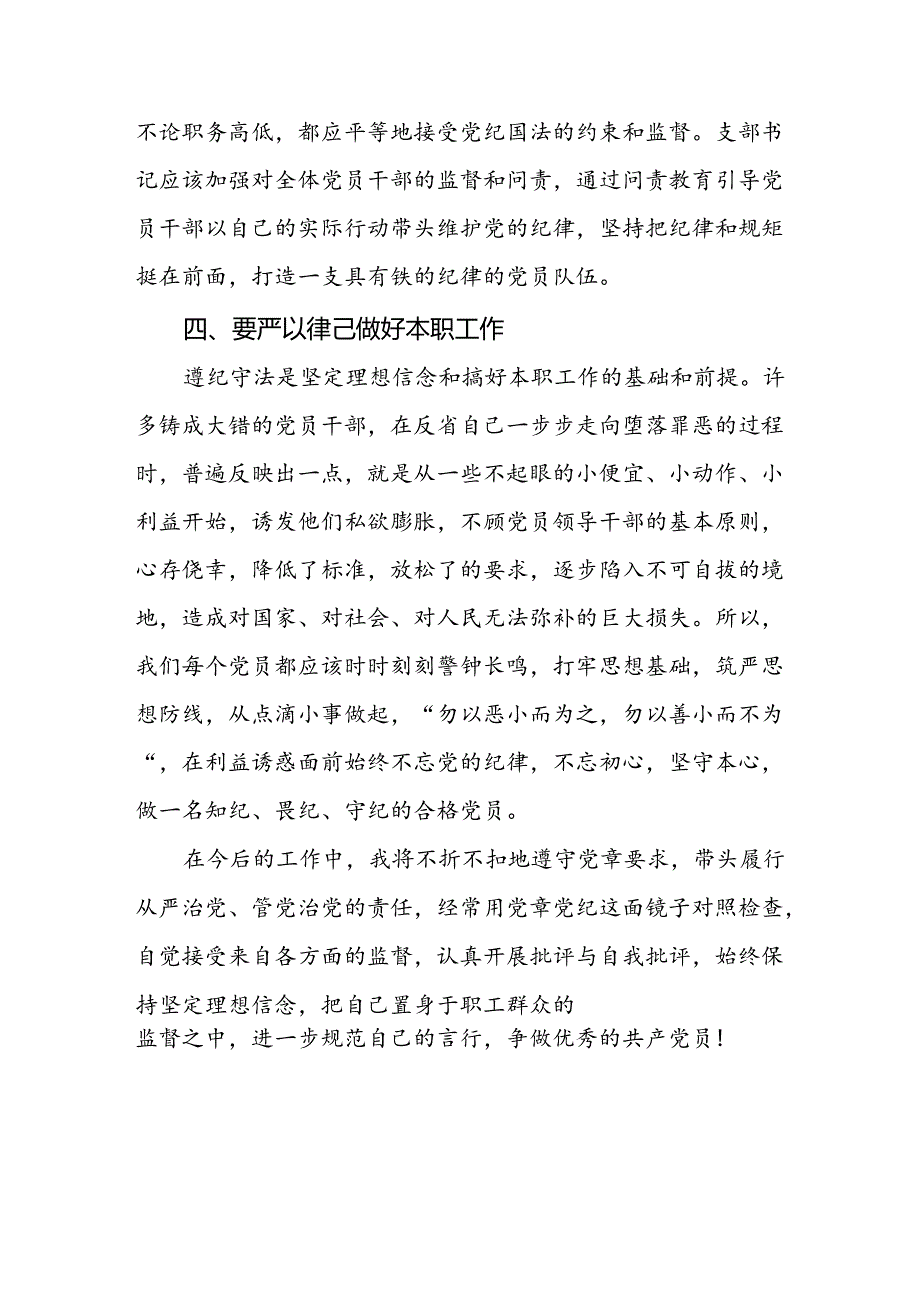 不论职务高低，都应平等地接受党纪国法的约束和监督。支部书记应该加强对全体党员干部的监督和问责，通过问责教育引导党员干部以自己的实际行动带头维护党的纪律，坚持把纪律和规矩挺在前面，打造一支具有铁的纪律的党员队伍。

四、要严以律己做好本职工作

遵纪守法是坚定理想信念和搞好本职工作的基础和前提。许多铸成大错的党员干部，在反省自己一步步走向堕落罪恶的过程时，普遍反映出一点，就是从一些不起眼的小便宜、小动作、小利益开始，诱发他们私欲膨胀，不顾党员领导干部的基本原则，心存侥幸，降低了标准，放松了的要求，逐步陷入不可自拔的境地，造成对国家、对社会、对人民无法弥补的巨大损失。所以，我们每个党员都应该时时刻刻警钟长鸣，打牢思想基础，筑严思想防线，从点滴小事做起，“勿以恶小而为之，勿以善小而不为“，在利益诱惑面前始终不忘党的纪律，不忘初心，坚守本心，做一名知纪、畏纪、守纪的合格党员。

在今后的工作中，我将不折不扣地遵守党章要求，带头履行从严治党、管党治党的责任，经常用党章党纪这面镜子对照检查，自觉接受来自各方面的监督，认真开展批评与自我批评，始终保持坚定理想信念，把自己置身于职工群众的监督之中，进一步规范自己的言行，争做优秀的共产党员！